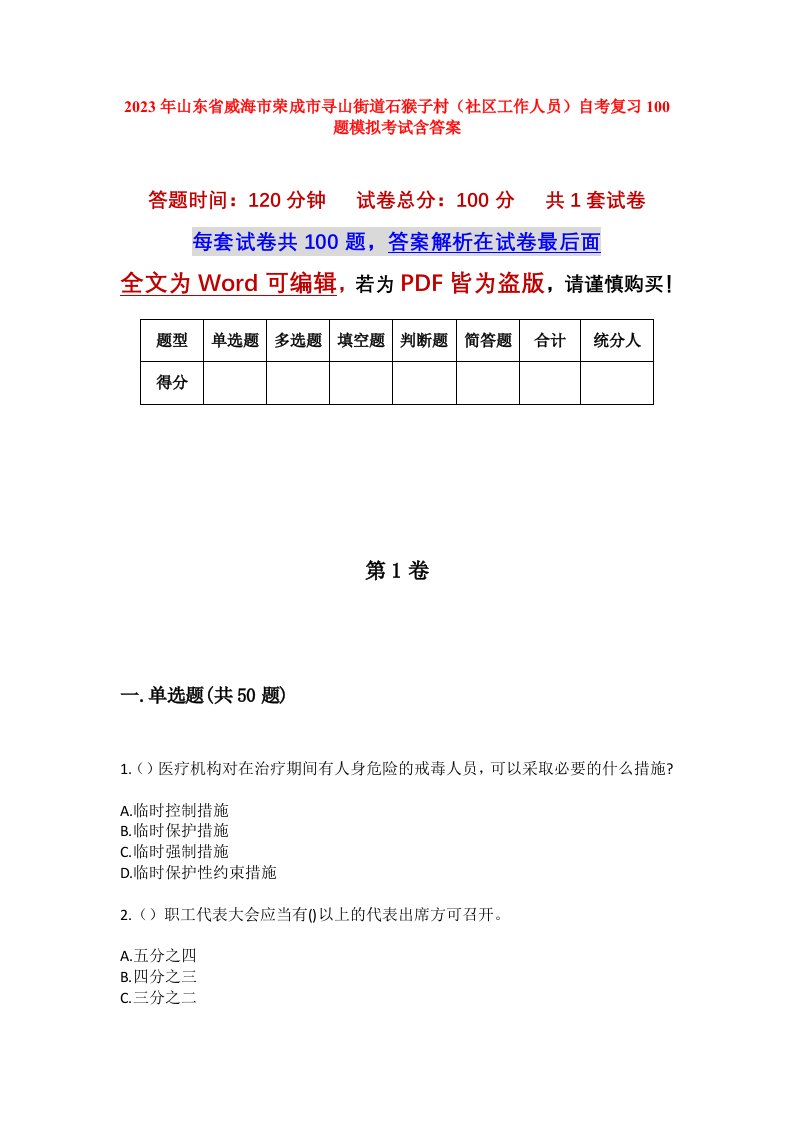 2023年山东省威海市荣成市寻山街道石猴子村（社区工作人员）自考复习100题模拟考试含答案

答题时间：120分钟　试卷总分：100分　共1套试卷

每套试卷共100题，答案解析在试卷最后面

全文为Word可编辑，若为PDF皆为盗版，请谨慎购买！

| 题型 | 单选题 | 多选题 | 填空题 | 判断题 | 简答题 | 合计 | 统分人 |
|---|---|---|---|---|---|---|---|
| 得分 | | | | | | | |

第1卷

一.单选题(共50题)

1.()医疗机构对在治疗期间有人身危险的戒毒人员，可以采取必要的什么措施?

A.临时控制措施
B.临时保护措施
C.临时强制措施
D.临时保护性约束措施

2.()职工代表大会应当有()以上的代表出席方可召开。

A.五分之四
B.四分之三
C.三分之二